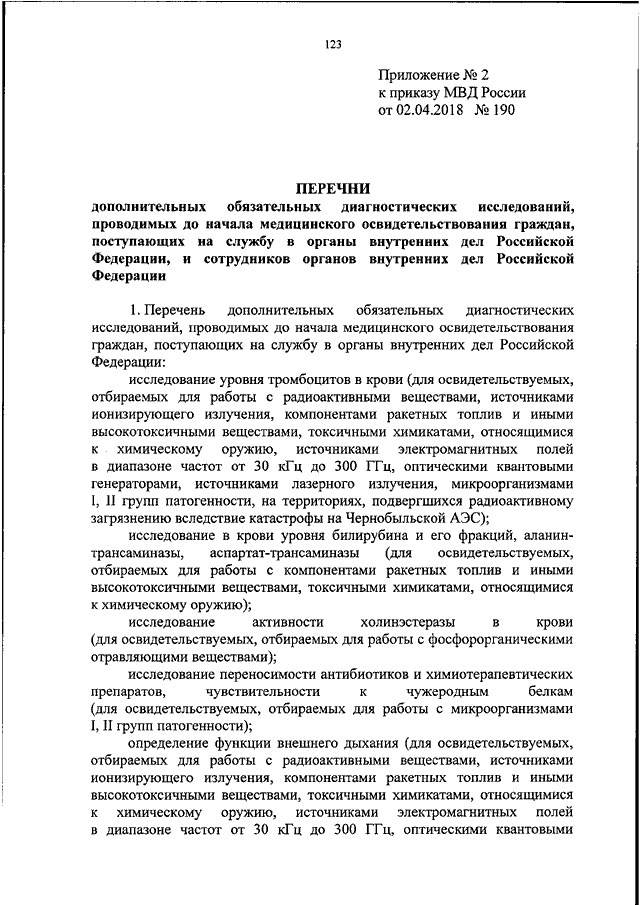 123

Приложение № 2
к приказу МВД России
от 02.04.2018 № 190

ПЕРЕЧНИ
дополнительных обязательных диагностических исследований, проводимых до начала медицинского освидетельствования граждан, поступающих на службу в органы внутренних дел Российской Федерации, и сотрудников органов внутренних дел Российской Федерации

1. Перечень дополнительных обязательных диагностических исследований, проводимых до начала медицинского освидетельствования граждан, поступающих на службу в органы внутренних дел Российской Федерации:

исследование уровня тромбоцитов в крови (для освидетельствуемых, отбираемых для работы с радиоактивными веществами, источниками ионизирующего излучения, компонентами ракетных топлив и иными высокотоксичными веществами, токсичными химикатами, относящимися к химическому оружию, источниками электромагнитных полей в диапазоне частот от 30 кГц до 300 ГГц, оптическими квантовыми генераторами, источниками лазерного излучения, микроорганизмами I, II групп патогенности, на территориях, подвергшихся радиоактивному загрязнению вследствие катастрофы на Чернобыльской АЭС);

исследование в крови уровня билирубина и его фракций, аланин-трансаминазы, аспартат-трансаминазы (для освидетельствуемых, отбираемых для работы с компонентами ракетных топлив и иными высокотоксичными веществами, токсичными химикатами, относящимися к химическому оружию);

исследование активности холинэстеразы в крови (для освидетельствуемых, отбираемых для работы с фосфорорганическими отравляющими веществами);

исследование переносимости антибиотиков и химиотерапевтических препаратов, чувствительности к чужеродным белкам (для освидетельствуемых, отбираемых для работы с микроорганизмами I, II групп патогенности);

определение функции внешнего дыхания (для освидетельствуемых, отбираемых для работы с радиоактивными веществами, источниками ионизирующего излучения, компонентами ракетных топлив и иными высокотоксичными веществами, токсичными химикатами, относящимися к химическому оружию, источниками электромагнитных полей в диапазоне частот от 30 кГц до 300 ГГц, оптическими квантовыми